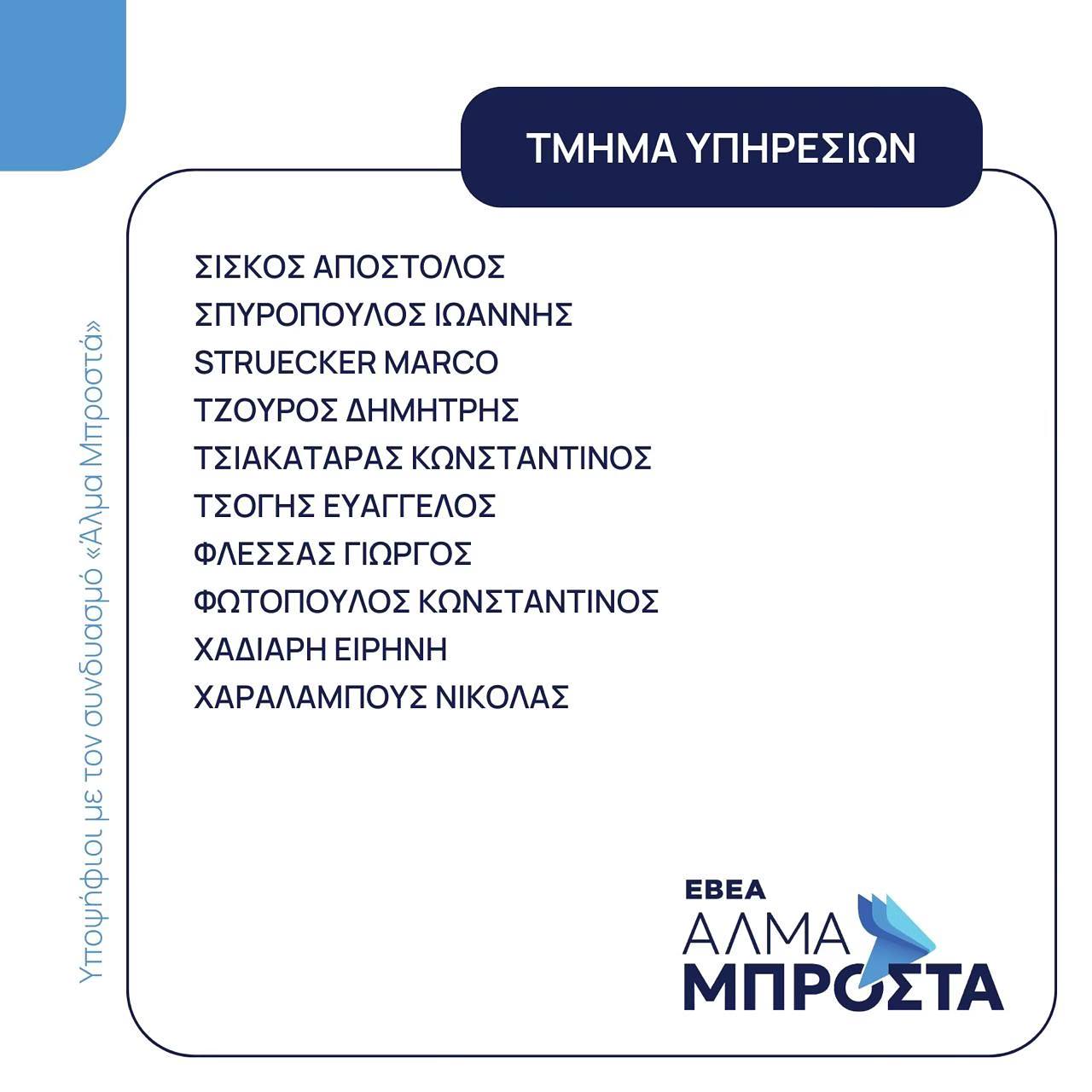 Υποψήφιοι με τον συνδυασμό «Άλμα Μπροστά»

ΤΜΗΜΑ ΥΠΗΡΕΣΙΩΝ

ΣΙΣΚΟΣ ΑΠΟΣΤΟΛΟΣ
ΣΠΥΡΟΠΟΥΛΟΣ ΙΩΑΝΝΗΣ
STRUECKER MARCO
ΤΖΟΥΡΟΣ ΔΗΜΗΤΡΗΣ
ΤΣΙΑΚΑΤΑΡΑΣ ΚΩΝΣΤΑΝΤΙΝΟΣ
ΤΣΟΓΗΣ ΕΥΑΓΓΕΛΟΣ
ΦΛΕΣΣΑΣ ΓΙΩΡΓΟΣ
ΦΩΤΟΠΟΥΛΟΣ ΚΩΝΣΤΑΝΤΙΝΟΣ
ΧΑΔΙΑΡΗ ΕΙΡΗΝΗ
ΧΑΡΑΛΑΜΠΟΥΣ ΝΙΚΟΛΑΣ

ΕΒΕΑ
ΑΛΜΑ
ΜΠΡΟΣΤΑ